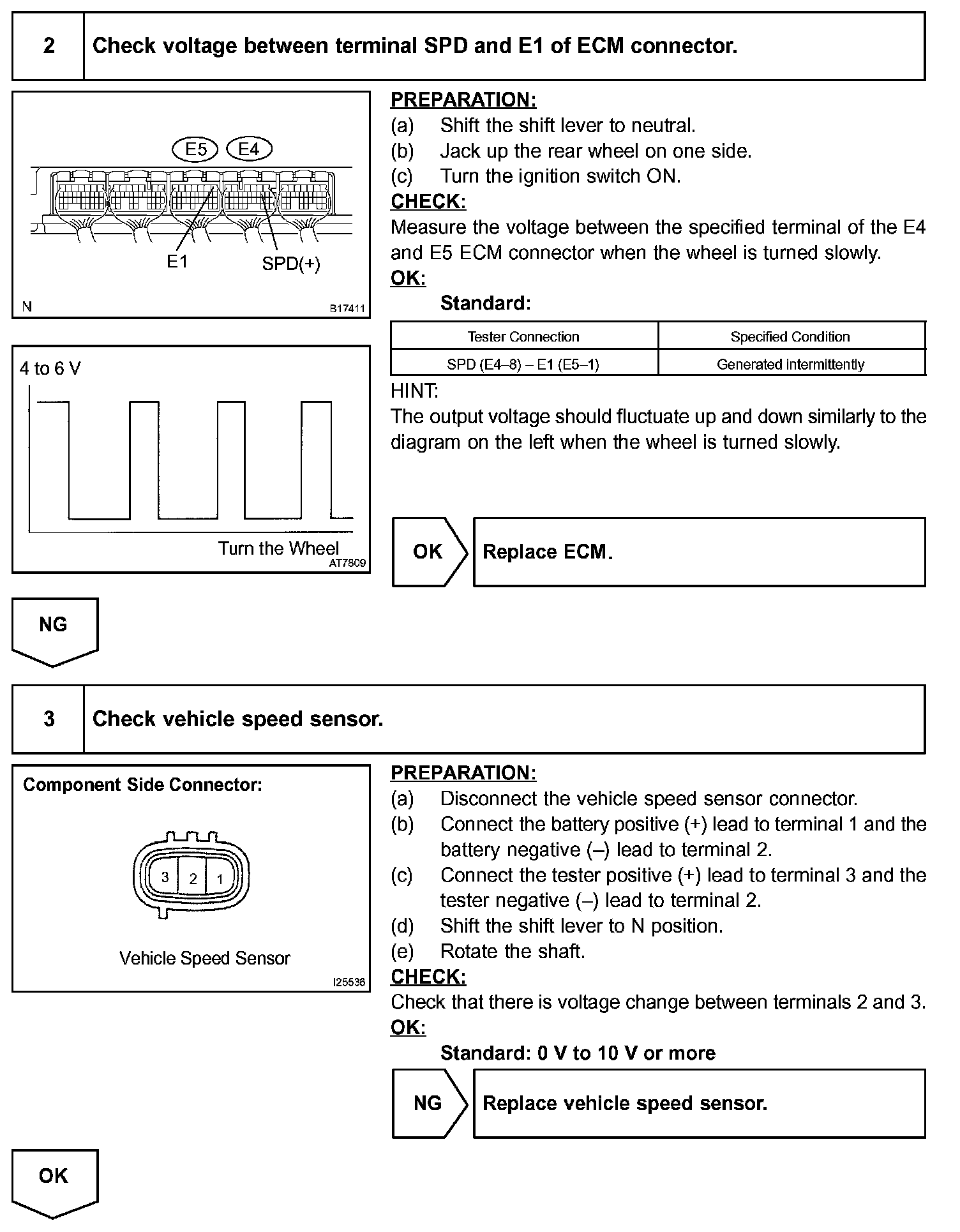 2 Check voltage between terminal SPD and E1 of ECM connector.

E5 E4

E1 SPD(+)

N B17411

4 to 6 V

Turn the Wheel
AT7809

PREPARATION:
(a) Shift the shift lever to neutral.
(b) Jack up the rear wheel on one side.
(c) Turn the ignition switch ON.
CHECK:
Measure the voltage between the specified terminal of the E4 and E5 ECM connector when the wheel is turned slowly.
OK:
Standard:

| Tester Connection | Specified Condition |
|---|---|
| SPD (E4–8) – E1 (E5–1) | Generated intermittently |

HINT:
The output voltage should fluctuate up and down similarly to the diagram on the left when the wheel is turned slowly.

OK Replace ECM.

NG

3 Check vehicle speed sensor.

Component Side Connector:

3 2 1

Vehicle Speed Sensor

I25536

PREPARATION:
(a) Disconnect the vehicle speed sensor connector.
(b) Connect the battery positive (+) lead to terminal 1 and the battery negative (–) lead to terminal 2.
(c) Connect the tester positive (+) lead to terminal 3 and the tester negative (–) lead to terminal 2.
(d) Shift the shift lever to N position.
(e) Rotate the shaft.
CHECK:
Check that there is voltage change between terminals 2 and 3.
OK:
Standard: 0 V to 10 V or more

NG Replace vehicle speed sensor.

OK